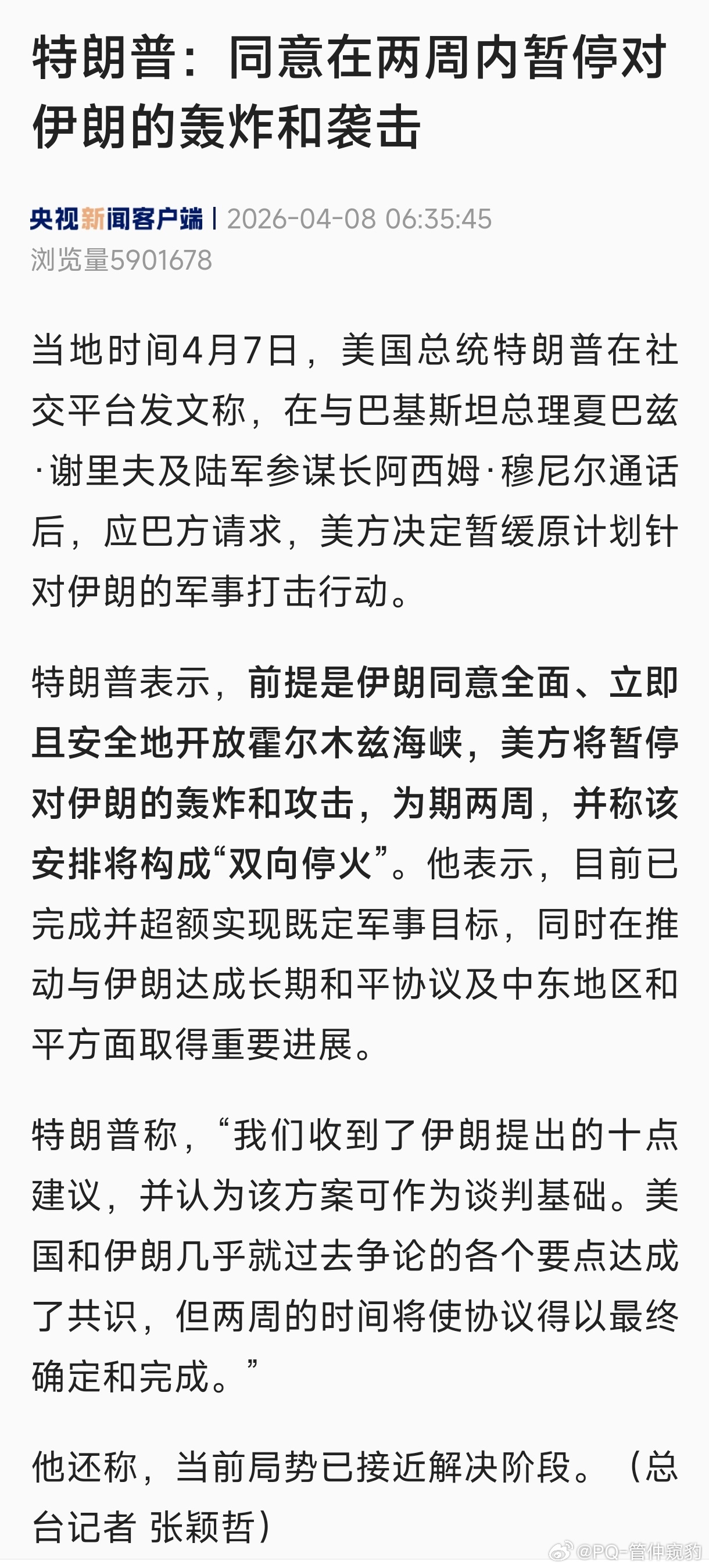 特朗普：同意在两周内暂停对伊朗的轰炸和袭击

央视新闻客户端 | 2026-04-08 06:35:45
浏览量5901678

当地时间4月7日，美国总统特朗普在社交平台发文称，在与巴基斯坦总理夏巴兹·谢里夫及陆军参谋长阿西姆·穆尼尔通话后，应巴方请求，美方决定暂缓原计划针对伊朗的军事打击行动。

特朗普表示，前提是伊朗同意全面、立即且安全地开放霍尔木兹海峡，美方将暂停对伊朗的轰炸和攻击，为期两周，并称该安排将构成“双向停火”。他表示，目前已完成并超额实现既定军事目标，同时在推动与伊朗达成长期和平协议及中东地区和平方面取得重要进展。

特朗普称，“我们收到了伊朗提出的十点建议，并认为该方案可作为谈判基础。美国和伊朗几乎就过去争论的各个要点达成了共识，但两周的时间将使协议得以最终确定和完成。”

他还称，当前局势已接近解决阶段。（总台记者 张颖哲）

@PQ-管仲窥豹